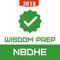 2018

WISDOM PREP

NBDHE